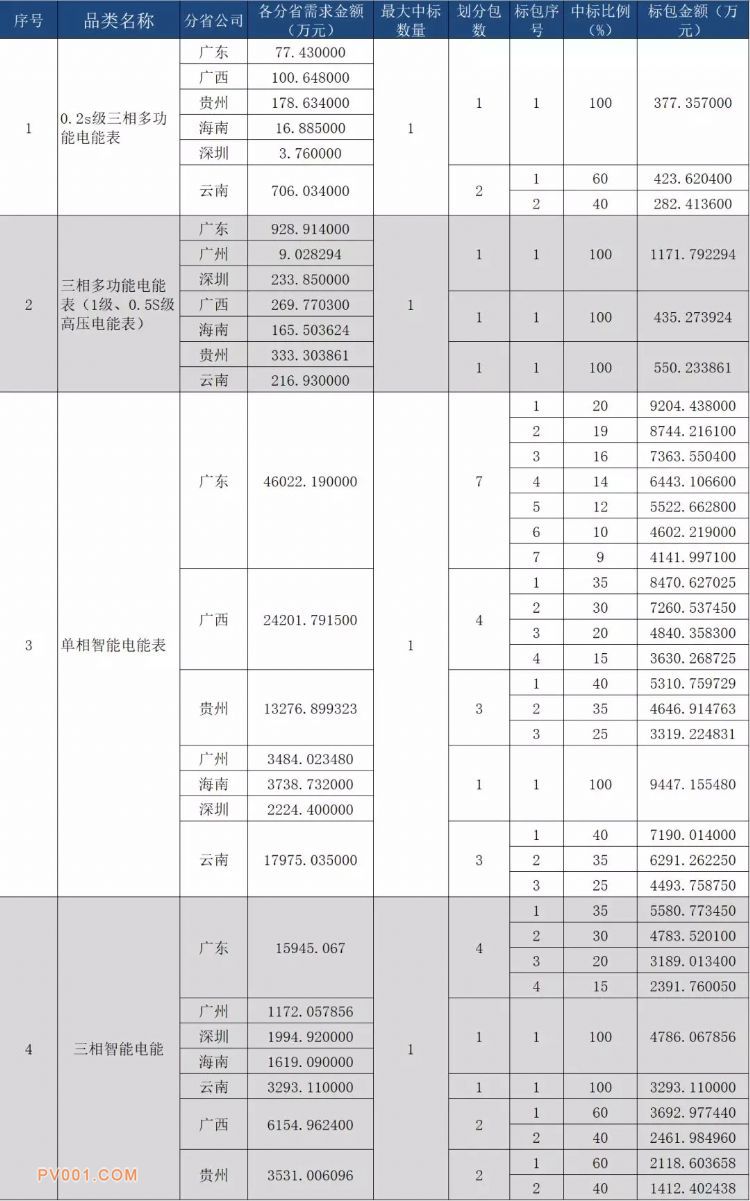 | 序号 | 品类名称 | 分省公司 | 各分省需求金额（万元） | 最大中标数量 | 划分包数 | 标包序号 | 中标比例（%） | 标包金额（万元） |
|---|---|---|---|---|---|---|---|---|
| 1 | 0.2s级三相多功能电能表 | 广东 | 77.430000 | 1 | 1 | 1 | 100 | 377.357000 |
| | | 广西 | 100.648000 | | | | | |
| | | 贵州 | 178.634000 | | | | | |
| | | 海南 | 16.885000 | | | | | |
| | | 深圳 | 3.760000 | | | | | |
| | | 云南 | 706.034000 | | 2 | 1 | 60 | 423.620400 |
| | | | | | | 2 | 40 | 282.413600 |
| 2 | 三相多功能电能表（1级、0.5S级高压电能表） | 广东 | 928.914000 | 1 | 1 | 1 | 100 | 1171.792294 |
| | | 广州 | 9.028294 | | | | | |
| | | 深圳 | 233.850000 | | | | | |
| | | 广西 | 269.770300 | | 1 | 1 | 100 | 435.273924 |
| | | 海南 | 165.503624 | | | | | |
| | | 贵州 | 333.303861 | | 1 | 1 | 100 | 550.233861 |
| | | 云南 | 216.930000 | | | | | |
| 3 | 单相智能电能表 | 广东 | 46022.190000 | 1 | 7 | 1 | 20 | 9204.438000 |
| | | | | | | 2 | 19 | 8744.216100 |
| | | | | | | 3 | 16 | 7363.550400 |
| | | | | | | 4 | 14 | 6443.106600 |
| | | | | | | 5 | 12 | 5522.662800 |
| | | | | | | 6 | 10 | 4602.219000 |
| | | | | | | 7 | 9 | 4141.997100 |
| | | 广西 | 24201.791500 | | 4 | 1 | 35 | 8470.627025 |
| | | | | | | 2 | 30 | 7260.537450 |
| | | | | | | 3 | 20 | 4840.358300 |
| | | | | | | 4 | 15 | 3630.268725 |
| | | 贵州 | 13276.899323 | | 3 | 1 | 40 | 5310.759729 |
| | | | | | | 2 | 35 | 4646.914763 |
| | | | | | | 3 | 25 | 3319.224831 |
| | | 广州 | 3484.023480 | | 1 | 1 | 100 | 9447.155480 |
| | | 海南 | 3738.732000 | | | | | |
| | | 深圳 | 2224.400000 | | | | | |
| | | 云南 | 17975.035000 | | 3 | 1 | 40 | 7190.014000 |
| | | | | | | 2 | 35 | 6291.262250 |
| | | | | | | 3 | 25 | 4493.758750 |
| 4 | 三相智能电能 | 广东 | 15945.067 | 1 | 4 | 1 | 35 | 5580.773450 |
| | | | | | | 2 | 30 | 4783.520100 |
| | | | | | | 3 | 20 | 3189.013400 |
| | | | | | | 4 | 15 | 2391.760050 |
| | | 广州 | 1172.057856 | | 1 | 1 | 100 | 4786.067856 |
| | | 深圳 | 1994.920000 | | | | | |
| | | 海南 | 1619.090000 | | | | | |
| | | 云南 | 3293.110000 | | 1 | 1 | 100 | 3293.110000 |
| | | 广西 | 6154.962400 | | 2 | 1 | 60 | 3692.977440 |
| | | | | | | 2 | 40 | 2461.984960 |
| | | 贵州 | 3531.006096 | | 2 | 1 | 60 | 2118.603658 |
| | | | | | | 2 | 40 | 1412.402438 |

PV001.COM